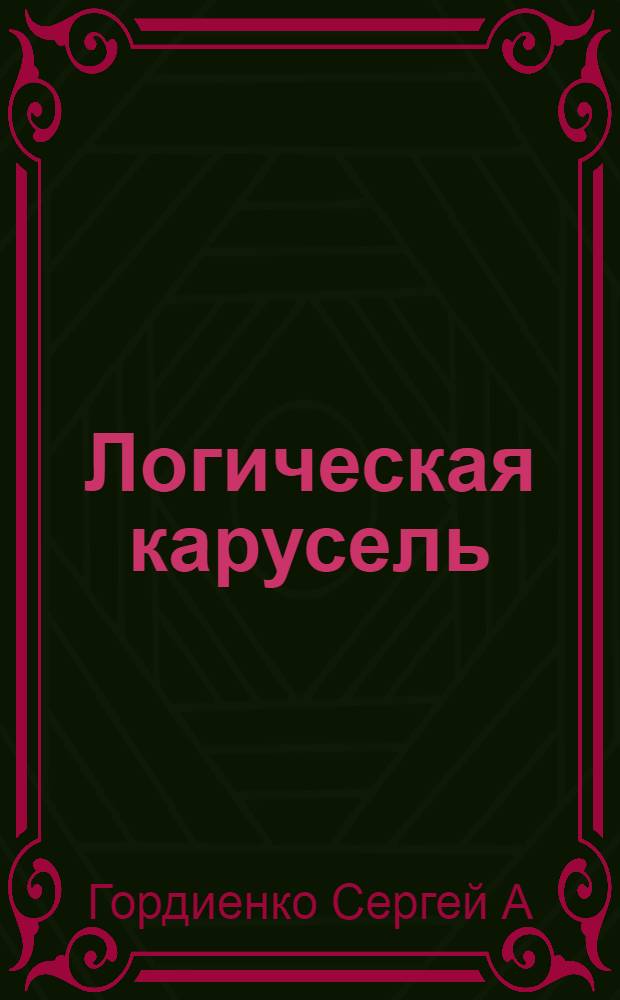 Логическая карусель

Гордиенко Сергей А